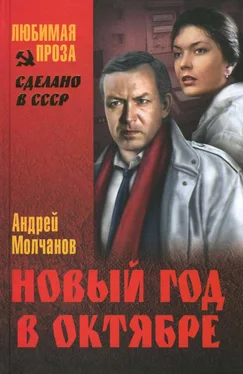 ЛЮБИМАЯ ПРОЗА

СДЕЛАНО В СССР

Андрей Молчанов

НОВЫЙ ГОД В ОКТЯБРЕ